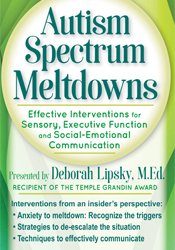 Autism Spectrum Meltdowns

Effective Interventions for Sensory, Executive Function and Social-Emotional Communication

Presented by Deborah Lipsky, M.Ed.
RECIPIENT OF THE TEMPLE GRANDIN AWARD

Interventions from an insider's perspective:
• Anxiety to meltdown: Recognize the triggers
• Strategies to de-escalate the situation
• Techniques to effectively communicate